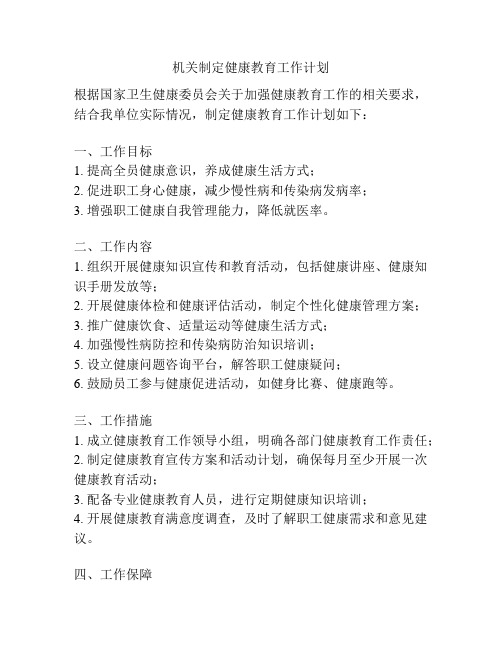 机关制定健康教育工作计划

根据国家卫生健康委员会关于加强健康教育工作的相关要求，结合我单位实际情况，制定健康教育工作计划如下：

一、工作目标
1. 提高全员健康意识，养成健康生活方式；
2. 促进职工身心健康，减少慢性病和传染病发病率；
3. 增强职工健康自我管理能力，降低就医率。

二、工作内容
1. 组织开展健康知识宣传和教育活动，包括健康讲座、健康知识手册发放等；
2. 开展健康体检和健康评估活动，制定个性化健康管理方案；
3. 推广健康饮食、适量运动等健康生活方式；
4. 加强慢性病防控和传染病防治知识培训；
5. 设立健康问题咨询平台，解答职工健康疑问；
6. 鼓励员工参与健康促进活动，如健身比赛、健康跑等。

三、工作措施
1. 成立健康教育工作领导小组，明确各部门健康教育工作责任；
2. 制定健康教育宣传方案和活动计划，确保每月至少开展一次健康教育活动；
3. 配备专业健康教育人员，进行定期健康知识培训；
4. 开展健康教育满意度调查，及时了解职工健康需求和意见建议。

四、工作保障